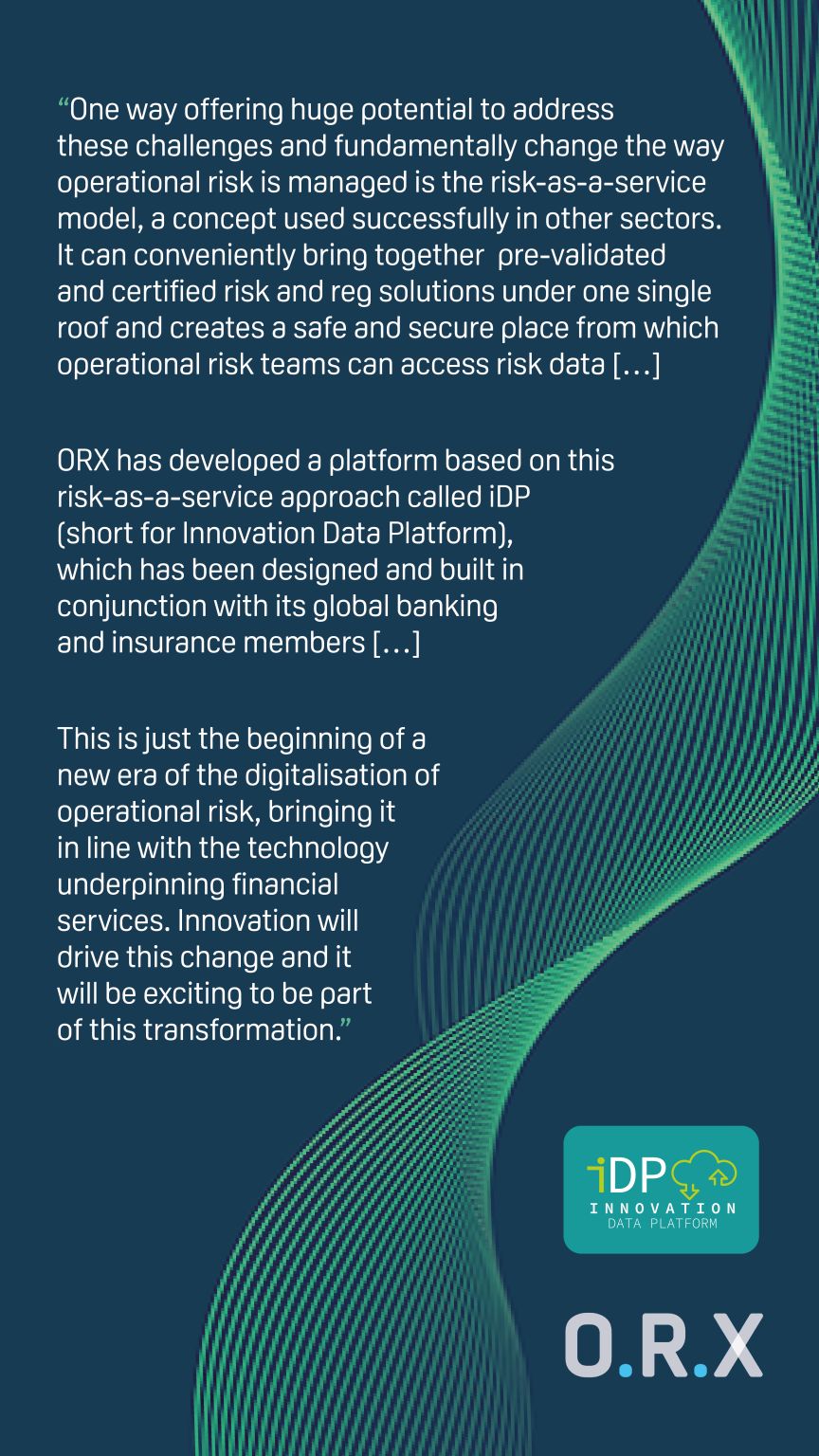 “One way offering huge potential to address these challenges and fundamentally change the way operational risk is managed is the risk-as-a-service model, a concept used successfully in other sectors. It can conveniently bring together pre-validated and certified risk and reg solutions under one single roof and creates a safe and secure place from which operational risk teams can access risk data [...]

ORX has developed a platform based on this risk-as-a-service approach called iDP (short for Innovation Data Platform), which has been designed and built in conjunction with its global banking and insurance members [...]

This is just the beginning of a new era of the digitalisation of operational risk, bringing it in line with the technology underpinning financial services. Innovation will drive this change and it will be exciting to be part of this transformation.”

iDP
INNOVATION
DATA PLATFORM

O.R.X